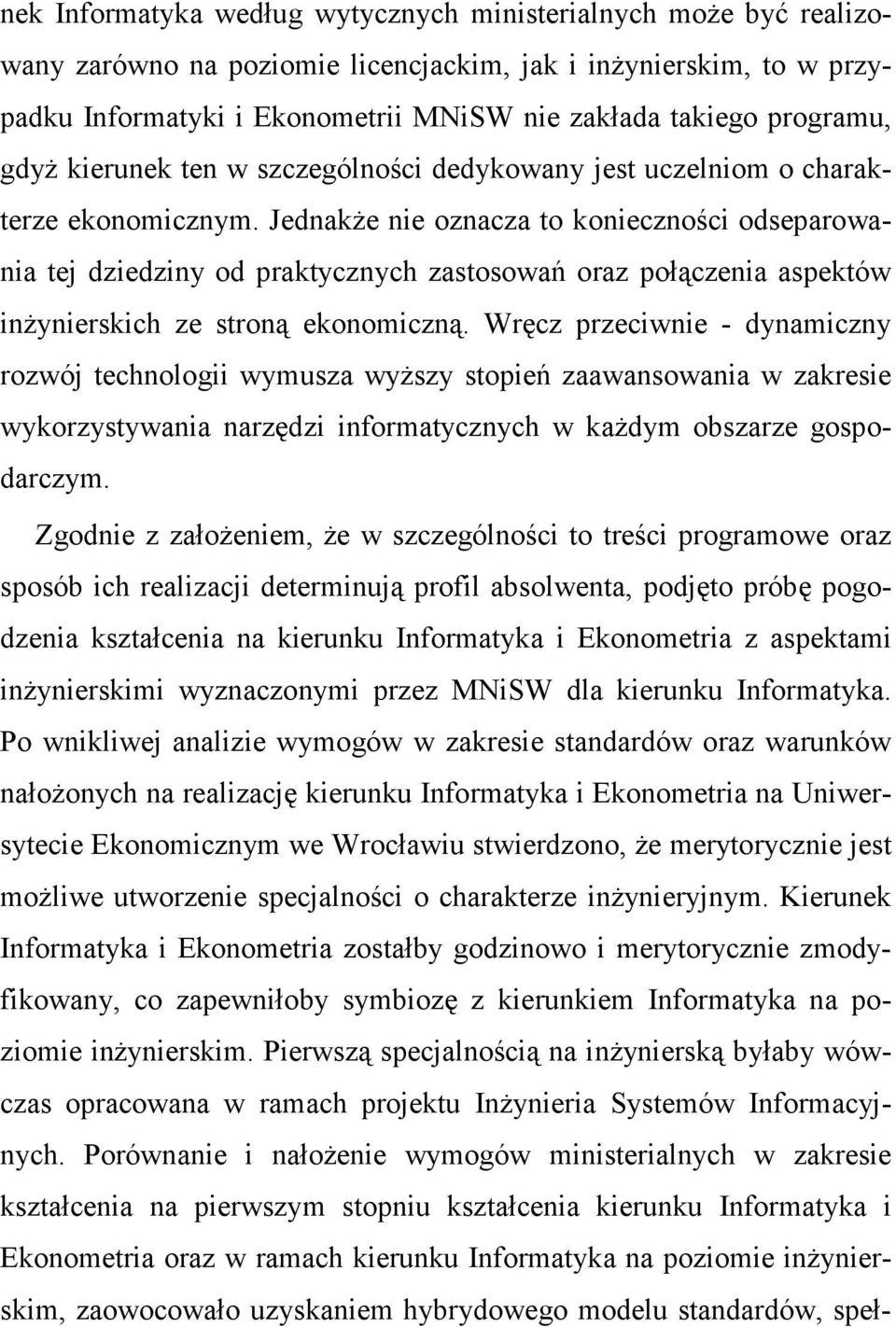 nek Informatyka według wytycznych ministerialnych może być realizowany zarówno na poziomie licencjackim, jak i inżynierskim, to w przypadku Informatyki i Ekonometrii MNiSW nie zakłada takiego programu, gdyż kierunek ten w szczególności dedykowany jest uczelniom o charakterze ekonomicznym. Jednakże nie oznacza to konieczności odseparowania tej dziedziny od praktycznych zastosowań oraz połączenia aspektów inżynierskich ze stroną ekonomiczną. Wręcz przeciwnie - dynamiczny rozwój technologii wymusza wyższy stopień zaawansowania w zakresie wykorzystywania narzędzi informatycznych w każdym obszarze gospodarczym.

Zgodnie z założeniem, że w szczególności to treści programowe oraz sposób ich realizacji determinują profil absolwenta, podjęto próbę pogodzenia kształcenia na kierunku Informatyka i Ekonometria z aspektami inżynierskimi wyznaczonymi przez MNiSW dla kierunku Informatyka. Po wnikliwej analizie wymogów w zakresie standardów oraz warunków nałożonych na realizację kierunku Informatyka i Ekonometria na Uniwersytecie Ekonomicznym we Wrocławiu stwierdzono, że merytorycznie jest możliwe utworzenie specjalności o charakterze inżynieryjnym. Kierunek Informatyka i Ekonometria zostałby godzinowo i merytorycznie zmodyfikowany, co zapewniłoby symbiozę z kierunkiem Informatyka na poziomie inżynierskim. Pierwszą specjalnością na inżynierską byłaby wówczas opracowana w ramach projektu Inżynieria Systemów Informacyjnych. Porównanie i nałożenie wymogów ministerialnych w zakresie kształcenia na pierwszym stopniu kształcenia kierunku Informatyka i Ekonometria oraz w ramach kierunku Informatyka na poziomie inżynierskim, zaowocowało uzyskaniem hybrydowego modelu standardów, speł-